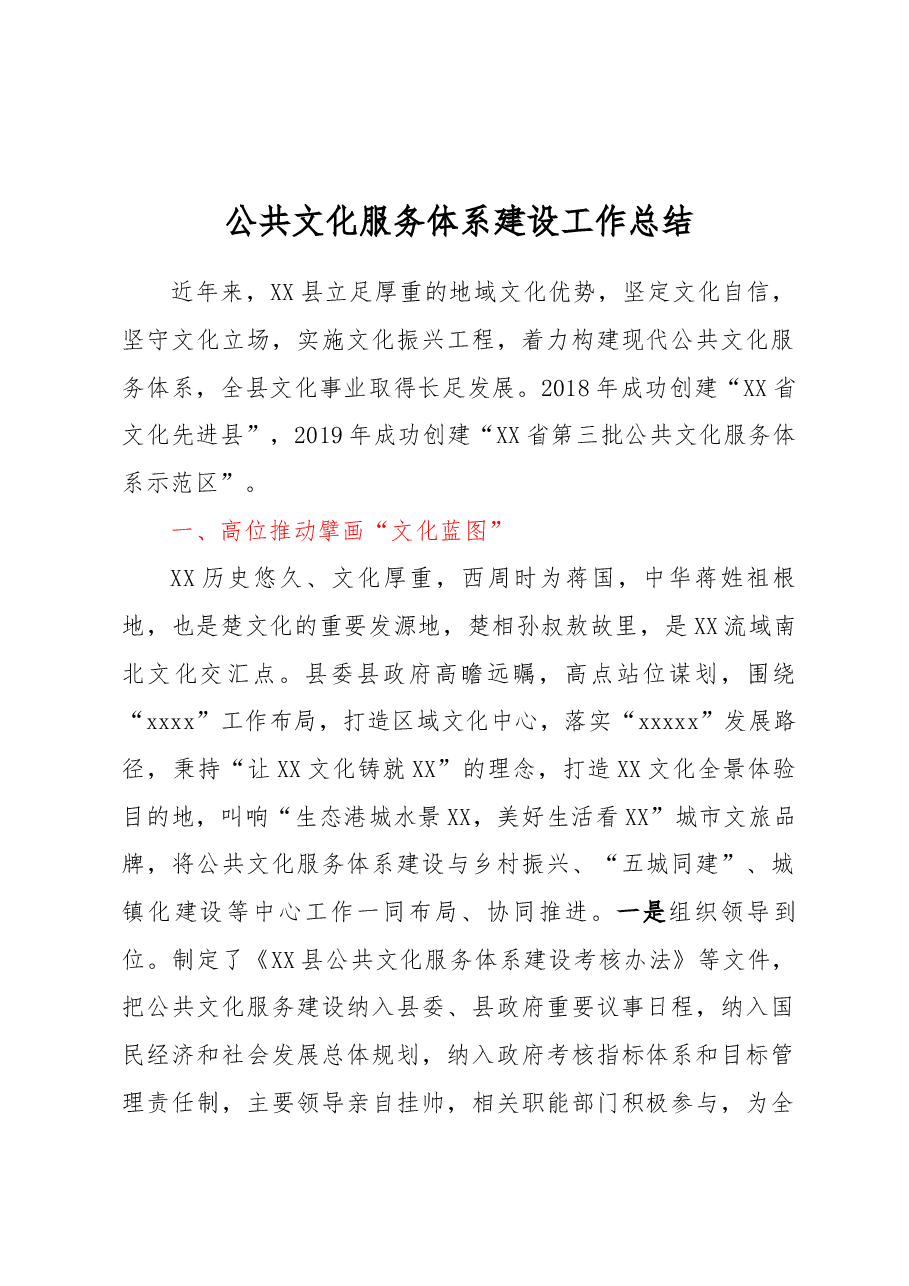 公共文化服务体系建设工作总结

近年来，XX县立足厚重的地域文化优势，坚定文化自信，坚守文化立场，实施文化振兴工程，着力构建现代公共文化服务体系，全县文化事业取得长足发展。2018年成功创建“XX省文化先进县”，2019年成功创建“XX省第三批公共文化服务体系示范区”。

一、高位推动擘画“文化蓝图”

XX历史悠久、文化厚重，西周时为蒋国，中华蒋姓祖根地，也是楚文化的重要发源地，楚相孙叔敖故里，是XX流域南北文化交汇点。县委县政府高瞻远瞩，高点站位谋划，围绕“xxxx”工作布局，打造区域文化中心，落实“xxxxx”发展路径，秉持“让XX文化铸就XX”的理念，打造XX文化全景体验目的地，叫响“生态港城水景XX，美好生活看XX”城市文旅品牌，将公共文化服务体系建设与乡村振兴、“五城同建”、城镇化建设等中心工作一同布局、协同推进。一是组织领导到位。制定了《XX县公共文化服务体系建设考核办法》等文件，把公共文化服务建设纳入县委、县政府重要议事日程，纳入国民经济和社会发展总体规划，纳入政府考核指标体系和目标管理责任制，主要领导亲自挂帅，相关职能部门积极参与，为全